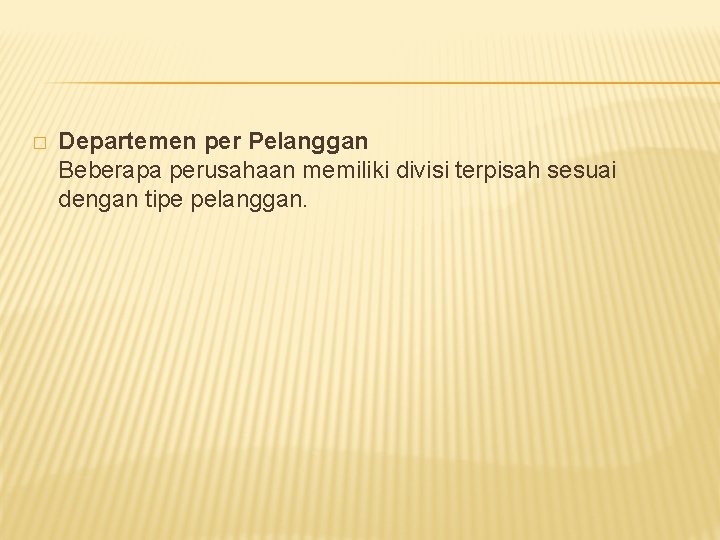 Departemen per Pelanggan
Beberapa perusahaan memiliki divisi terpisah sesuai dengan tipe pelanggan.